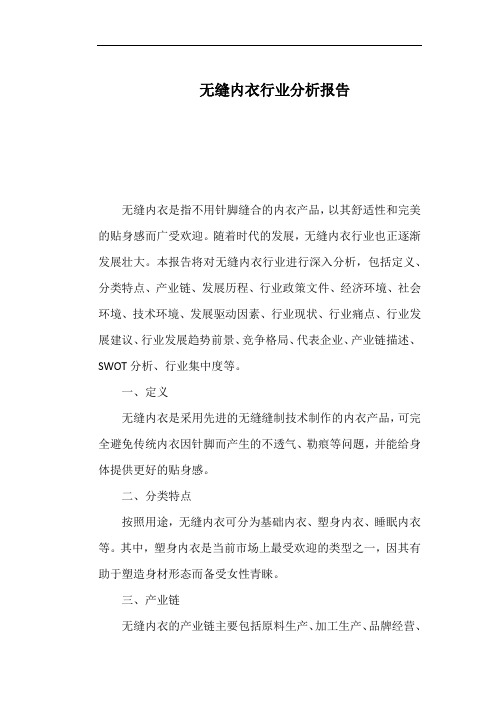 无缝内衣行业分析报告

无缝内衣是指不用针脚缝合的内衣产品，以其舒适性和完美的贴身感而广受欢迎。随着时代的发展，无缝内衣行业也正逐渐发展壮大。本报告将对无缝内衣行业进行深入分析，包括定义、分类特点、产业链、发展历程、行业政策文件、经济环境、社会环境、技术环境、发展驱动因素、行业现状、行业痛点、行业发展建议、行业发展趋势前景、竞争格局、代表企业、产业链描述、SWOT分析、行业集中度等。

一、定义

无缝内衣是采用先进的无缝缝制技术制作的内衣产品，可完全避免传统内衣因针脚而产生的不透气、勒痕等问题，并能给身体提供更好的贴身感。

二、分类特点

按照用途，无缝内衣可分为基础内衣、塑身内衣、睡眠内衣等。其中，塑身内衣是当前市场上最受欢迎的类型之一，因其有助于塑造身材形态而备受女性青睐。

三、产业链

无缝内衣的产业链主要包括原料生产、加工生产、品牌经营、